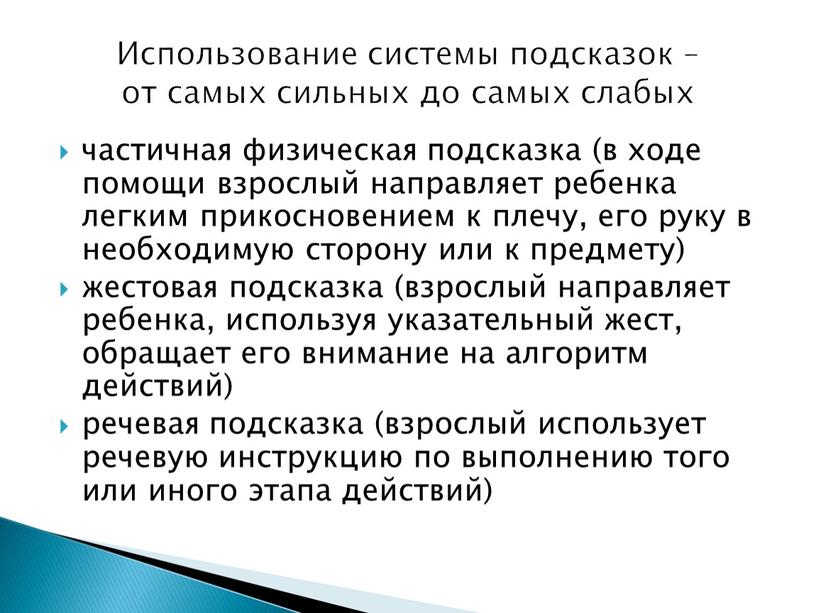 Использование системы подсказок – от самых сильных до самых слабых

частичная физическая подсказка (в ходе помощи взрослый направляет ребенка легким прикосновением к плечу, его руку в необходимую сторону или к предмету)

жестовая подсказка (взрослый направляет ребенка, используя указательный жест, обращает его внимание на алгоритм действий)

речевая подсказка (взрослый использует речевую инструкцию по выполнению того или иного этапа действий)